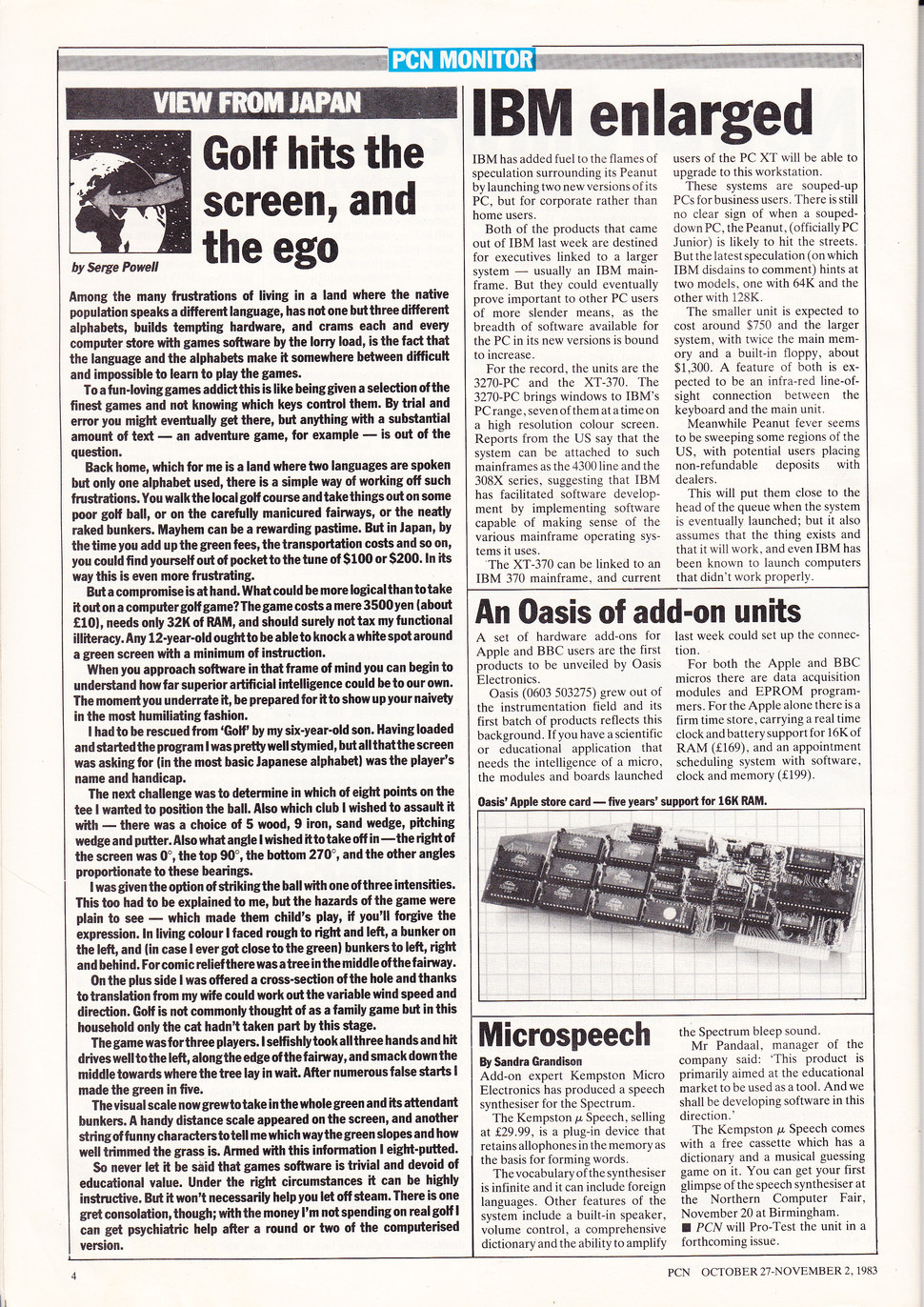 PCN MONITOR

VIEW FROM JAPAN

Golf hits the screen, and the ego

by Serge Powell

Among the many frustrations of living in a land where the native population speaks a different language, has not one but three different alphabets, builds tempting hardware, and crams each and every computer store with games software by the lorry load, is the fact that the language and the alphabets make it somewhere between difficult and impossible to learn to play the games.

To a fun-loving games addict this is like being given a selection of the finest games and not knowing which keys control them. By trial and error you might eventually get there, but anything with a substantial amount of text — an adventure game, for example — is out of the question.

Back home, which for me is a land where two languages are spoken but only one alphabet used, there is a simple way of working off such frustrations. You walk the local golf course and take things out on some poor golf ball, or on the carefully manicured fairways, or the neatly raked bunkers. Mayhem can be a rewarding pastime. But in Japan, by the time you add up the green fees, the transportation costs and so on, you could find yourself out of pocket to the tune of $100 or $200. In its way this is even more frustrating.

But a compromise is at hand. What could be more logical than to take it out on a computer golf game? The game costs a mere 3500 yen (about £10), needs only 32K of RAM, and should surely not tax my functional illiteracy. Any 12-year-old ought to be able to knock a white spot around a green screen with a minimum of instruction.

When you approach software in that frame of mind you can begin to understand how far superior artificial intelligence could be to our own. The moment you underrate it, be prepared for it to show up your naivety in the most humiliating fashion.

I had to be rescued from 'Golf' by my six-year-old son. Having loaded and started the program I was pretty well stymied, but all that the screen was asking for (in the most basic Japanese alphabet) was the player's name and handicap.

The next challenge was to determine in which of eight points on the tee I wanted to position the ball. Also which club I wished to assault it with — there was a choice of 5 wood, 9 iron, sand wedge, pitching wedge and putter. Also what angle I wished it to take off in — the right of the screen was 0°, the top 90°, the bottom 270°, and the other angles proportionate to these bearings.

I was given the option of striking the ball with one of three intensities. This too had to be explained to me, but the hazards of the game were plain to see — which made them child's play, if you'll forgive the expression. In living colour I faced rough to right and left, a bunker on the left, and (in case I ever got close to the green) bunkers to left, right and behind. For comic relief there was a tree in the middle of the fairway.

On the plus side I was offered a cross-section of the hole and thanks to translation from my wife could work out the variable wind speed and direction. Golf is not commonly thought of as a family game but in this household only the cat hadn't taken part by this stage.

The game was for three players. I selfishly took all three hands and hit drives well to the left, along the edge of the fairway, and smack down the middle towards where the tree lay in wait. After numerous false starts I made the green in five.

The visual scale now grew to take in the whole green and its attendant bunkers. A handy distance scale appeared on the screen, and another string of funny characters to tell me which way the green slopes and how well trimmed the grass is. Armed with this information I eight-putted.

So never let it be said that games software is trivial and devoid of educational value. Under the right circumstances it can be highly instructive. But it won't necessarily help you let off steam. There is one gret consolation, though; with the money I'm not spending on real golf I can get psychiatric help after a round or two of the computerised version.

IBM enlarged

IBM has added fuel to the flames of speculation surrounding its Peanut by launching two new versions of its PC, but for corporate rather than home users.

Both of the products that came out of IBM last week are destined for executives linked to a larger system — usually an IBM mainframe. But they could eventually prove important to other PC users of more slender means, as the breadth of software available for the PC in its new versions is bound to increase.

For the record, the units are the 3270-PC and the XT-370. The 3270-PC brings windows to IBM's PC range, seven of them at a time on a high resolution colour screen. Reports from the US say that the system can be attached to such mainframes as the 4300 line and the 308X series, suggesting that IBM has facilitated software development by implementing software capable of making sense of the various mainframe operating systems it uses.

The XT-370 can be linked to an IBM 370 mainframe, and current users of the PC XT will be able to upgrade to this workstation.

These systems are souped-up PCs for business users. There is still no clear sign of when a souped-down PC, the Peanut, (officially PC Junior) is likely to hit the streets. But the latest speculation (on which IBM disdains to comment) hints at two models, one with 64K and the other with 128K.

The smaller unit is expected to cost around $750 and the larger system, with twice the main memory and a built-in floppy, about $1,300. A feature of both is expected to be an infra-red line-of-sight connection between the keyboard and the main unit.

Meanwhile Peanut fever seems to be sweeping some regions of the US, with potential users placing non-refundable deposits with dealers.

This will put them close to the head of the queue when the system is eventually launched; but it also assumes that the thing exists and that it will work, and even IBM has been known to launch computers that didn't work properly.

An Oasis of add-on units

A set of hardware add-ons for Apple and BBC users are the first products to be unveiled by Oasis Electronics.

Oasis (0603 503275) grew out of the instrumentation field and its first batch of products reflects this background. If you have a scientific or educational application that needs the intelligence of a micro, the modules and boards launched last week could set up the connection.

For both the Apple and BBC micros there are data acquisition modules and EPROM programmers. For the Apple alone there is a firm time store, carrying a real time clock and battery support for 16K of RAM (£169), and an appointment scheduling system with software, clock and memory (£199).

Oasis' Apple store card — five years' support for 16K RAM.

Microspeech

By Sandra Grandison

Add-on expert Kempston Micro Electronics has produced a speech synthesiser for the Spectrum.

The Kempston $\mu$ Speech, selling at £29.99, is a plug-in device that retains allophones in the memory as the basis for forming words.

The vocabulary of the synthesiser is infinite and it can include foreign languages. Other features of the system include a built-in speaker, volume control, a comprehensive dictionary and the ability to amplify the Spectrum bleep sound.

Mr Pandaal, manager of the company said: 'This product is primarily aimed at the educational market to be used as a tool. And we shall be developing software in this direction.'

The Kempston $\mu$ Speech comes with a free cassette which has a dictionary and a musical guessing game on it. You can get your first glimpse of the speech synthesiser at the Northern Computer Fair, November 20 at Birmingham.

■ PCN will Pro-Test the unit in a forthcoming issue.

4

PCN OCTOBER 27-NOVEMBER 2, 1983